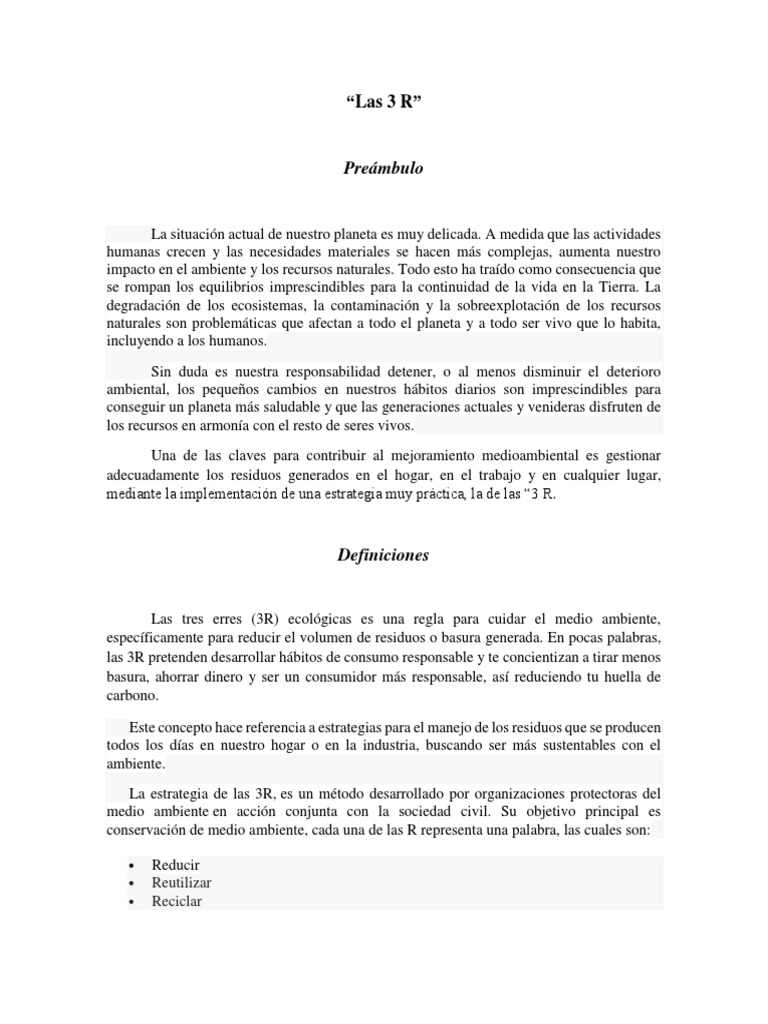 “Las 3 R”

Preámbulo

La situación actual de nuestro planeta es muy delicada. A medida que las actividades humanas crecen y las necesidades materiales se hacen más complejas, aumenta nuestro impacto en el ambiente y los recursos naturales. Todo esto ha traído como consecuencia que se rompan los equilibrios imprescindibles para la continuidad de la vida en la Tierra. La degradación de los ecosistemas, la contaminación y la sobreexplotación de los recursos naturales son problemáticas que afectan a todo el planeta y a todo ser vivo que lo habita, incluyendo a los humanos.

Sin duda es nuestra responsabilidad detener, o al menos disminuir el deterioro ambiental, los pequeños cambios en nuestros hábitos diarios son imprescindibles para conseguir un planeta más saludable y que las generaciones actuales y venideras disfruten de los recursos en armonía con el resto de seres vivos.

Una de las claves para contribuir al mejoramiento medioambiental es gestionar adecuadamente los residuos generados en el hogar, en el trabajo y en cualquier lugar, mediante la implementación de una estrategia muy práctica, la de las “3 R.

Definiciones

Las tres erres (3R) ecológicas es una regla para cuidar el medio ambiente, específicamente para reducir el volumen de residuos o basura generada. En pocas palabras, las 3R pretenden desarrollar hábitos de consumo responsable y te concientizan a tirar menos basura, ahorrar dinero y ser un consumidor más responsable, así reduciendo tu huella de carbono.

Este concepto hace referencia a estrategias para el manejo de los residuos que se producen todos los días en nuestro hogar o en la industria, buscando ser más sustentables con el ambiente.

La estrategia de las 3R, es un método desarrollado por organizaciones protectoras del medio ambiente en acción conjunta con la sociedad civil. Su objetivo principal es conservación de medio ambiente, cada una de las R representa una palabra, las cuales son:

• Reducir
• Reutilizar
• Reciclar